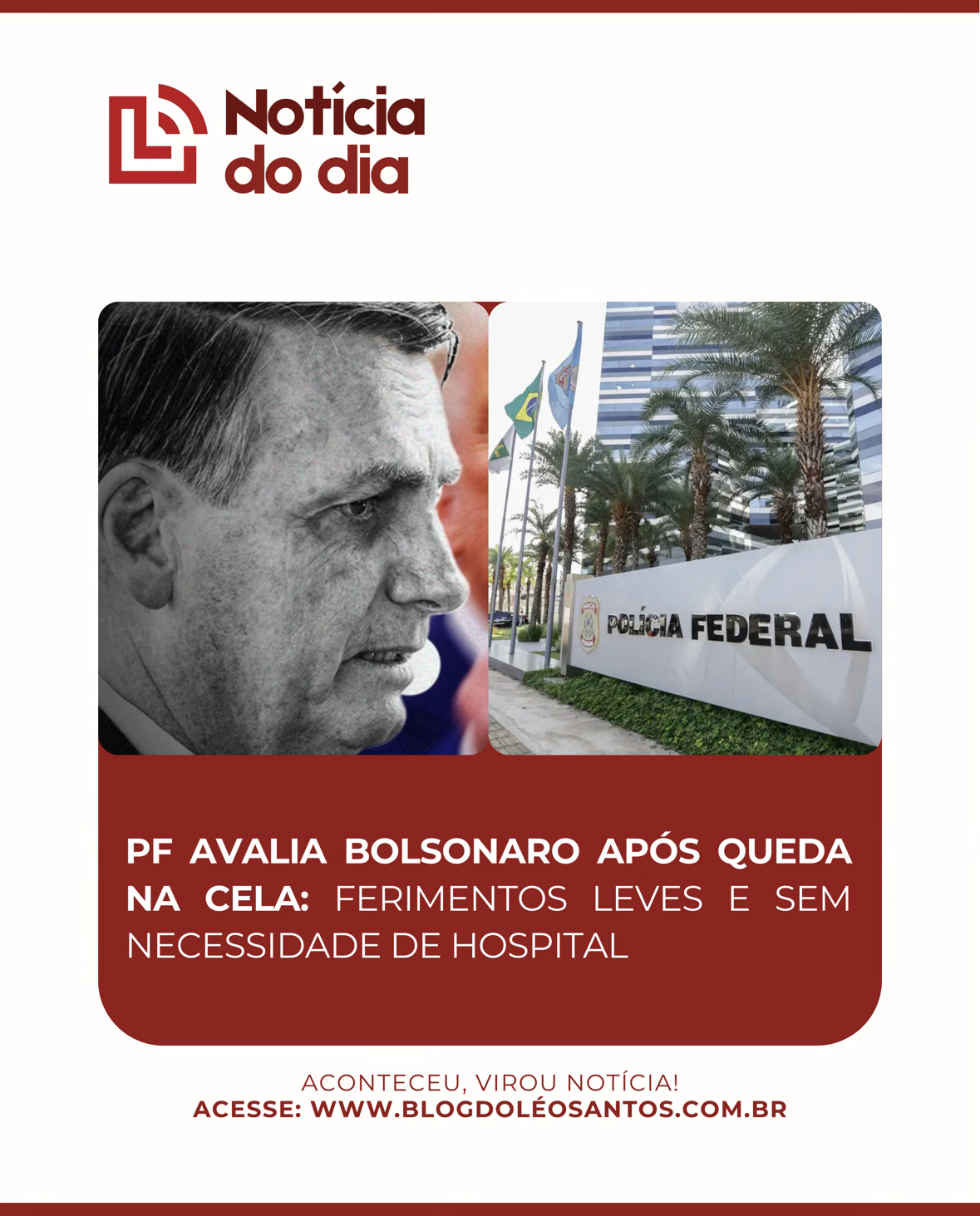 Notícia
do dia

POLÍCIA FEDERAL

PF AVALIA BOLSONARO APÓS QUEDA NA CELA: FERIMENTOS LEVES E SEM NECESSIDADE DE HOSPITAL

ACONTECEU, VIROU NOTÍCIA!
ACESSE: WWW.BLOGDOLÉOSANTOS.COM.BR